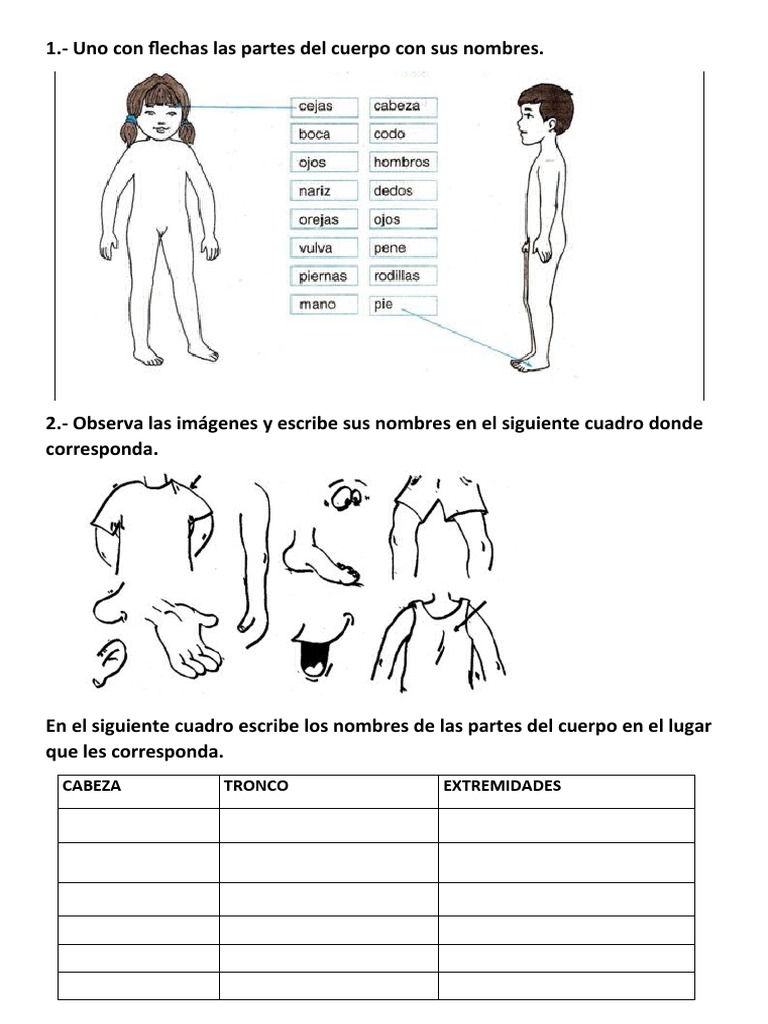 1.- Uno con flechas las partes del cuerpo con sus nombres.

cejas
boca
ojos
nariz
orejas
vulva
piernas
mano

cabeza
codo
hombros
dedos
ojos
pene
rodillas
pie

2.- Observa las imágenes y escribe sus nombres en el siguiente cuadro donde corresponda.

En el siguiente cuadro escribe los nombres de las partes del cuerpo en el lugar que les corresponda.

| CABEZA | TRONCO | EXTREMIDADES |
|---|---|---|
| | | |
| | | |
| | | |
| | | |
| | | |
| | | |